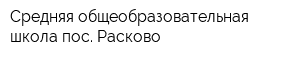 Средняя общеобразовательная школа пос. Расково